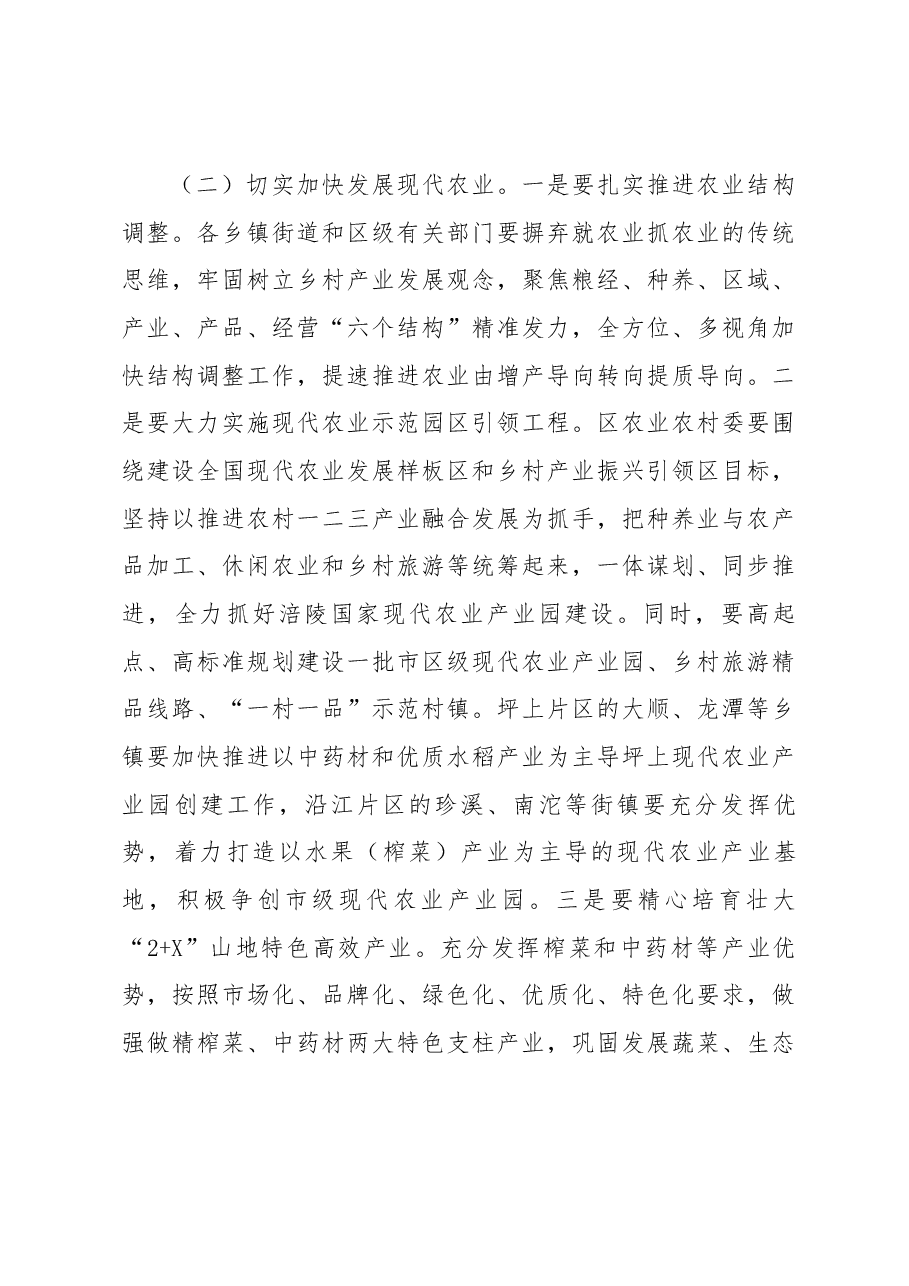 （二）切实加快发展现代农业。一是要扎实推进农业结构调整。各乡镇街道和区级有关部门要摒弃就农业抓农业的传统思维，牢固树立乡村产业发展观念，聚焦粮经、种养、区域、产业、产品、经营“六个结构”精准发力，全方位、多视角加快结构调整工作，提速推进农业由增产导向转向提质导向。二是要大力实施现代农业示范园区引领工程。区农业农村委要围绕建设全国现代农业发展样板区和乡村产业振兴引领区目标，坚持以推进农村一二三产业融合发展为抓手，把种养业与农产品加工、休闲农业和乡村旅游等统筹起来，一体谋划、同步推进，全力抓好涪陵国家现代农业产业园建设。同时，要高起点、高标准规划建设一批市区级现代农业产业园、乡村旅游精品线路、“一村一品”示范村镇。坪上片区的大顺、龙潭等乡镇要加快推进以中药材和优质水稻产业为主导坪上现代农业产业园创建工作，沿江片区的珍溪、南沱等街镇要充分发挥优势，着力打造以水果（榨菜）产业为主导的现代农业产业基地，积极争创市级现代农业产业园。三是要精心培育壮大“2+X”山地特色高效产业。充分发挥榨菜和中药材等产业优势，按照市场化、品牌化、绿色化、优质化、特色化要求，做强做精榨菜、中药材两大特色支柱产业，巩固发展蔬菜、生态